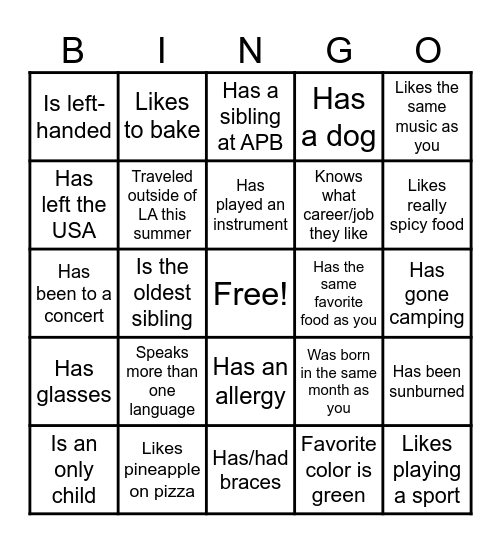 | B | I | N | G | O |
|---|---|---|---|---|
| Is left-handed | Likes to bake | Has a sibling at APB | Has a dog | Likes the same music as you |
| Has left the USA | Traveled outside of LA this summer | Has played an instrument | Knows what career/job they like | Likes really spicy food |
| Has been to a concert | Is the oldest sibling | Free! | Has the same favorite food as you | Has gone camping |
| Has glasses | Speaks more than one language | Has an allergy | Was born in the same month as you | Has been sunburned |
| Is an only child | Likes pineapple on pizza | Has/had braces | Favorite color is green | Likes playing a sport |